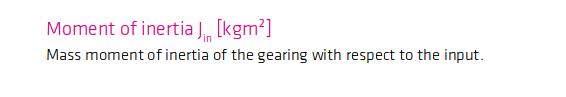 Moment of inertia $J_{in}$ [$kgm^2$]

Mass moment of inertia of the gearing with respect to the input.